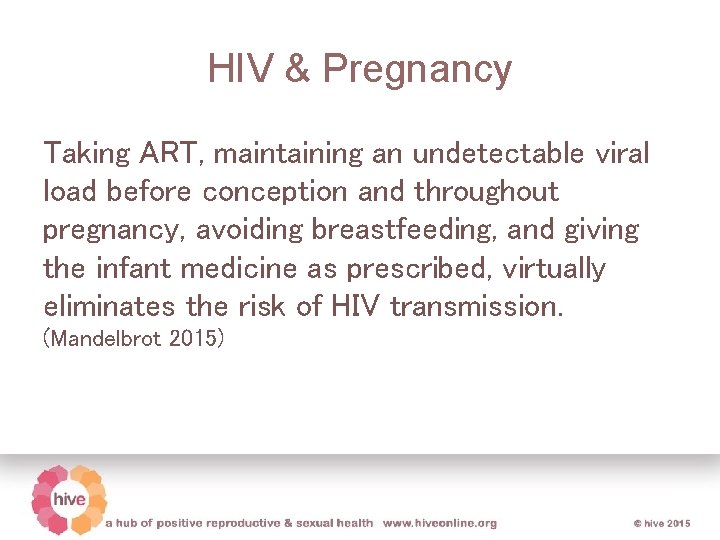 HIV & Pregnancy

Taking ART, maintaining an undetectable viral load before conception and throughout pregnancy, avoiding breastfeeding, and giving the infant medicine as prescribed, virtually eliminates the risk of HIV transmission.
(Mandelbrot 2015)

hive

a hub of positive reproductive & sexual health www.hiveonline.org

© hive 2015